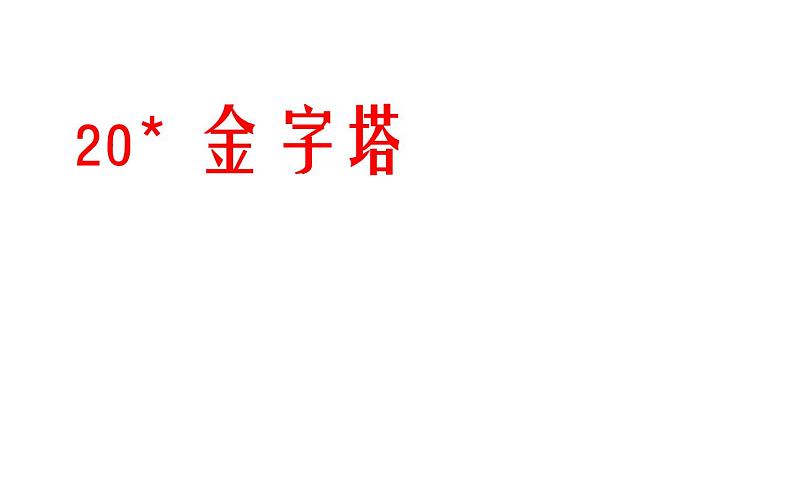 20* 金字塔